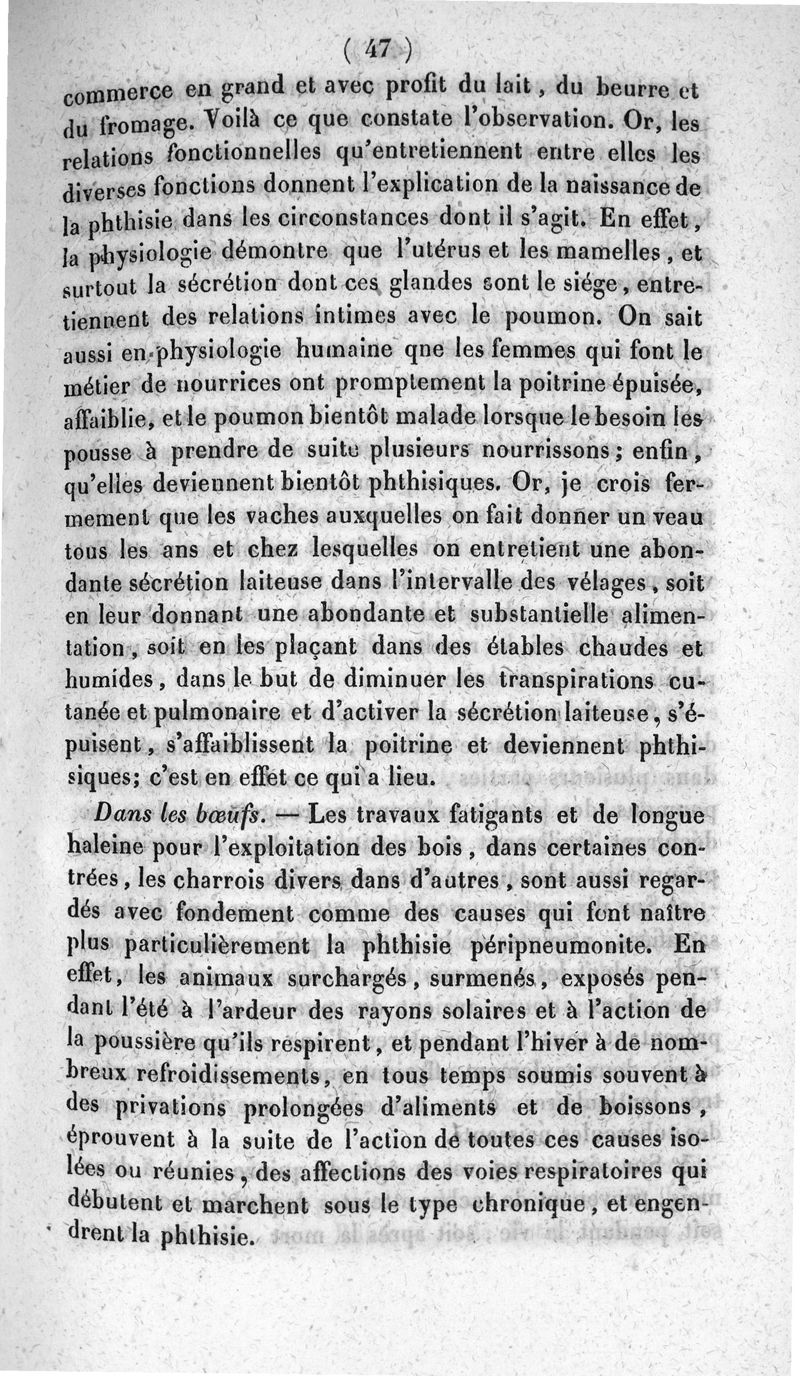 ( 47 )

commerce en grand et avec profit du lait, du beurre et du fromage. Voilà ce que constate l'observation. Or, les relations fonctionnelles qu'entretiennent entre elles les diverses fonctions donnent l'explication de la naissance de la phthisie dans les circonstances dont il s'agit. En effet, la physiologie démontre que l'utérus et les mamelles, et surtout la sécrétion dont ces glandes sont le siége, entretiennent des relations intimes avec le poumon. On sait aussi en physiologie humaine qne les femmes qui font le métier de nourrices ont promptement la poitrine épuisée, affaiblie, et le poumon bientôt malade lorsque le besoin les pousse à prendre de suite plusieurs nourrissons; enfin, qu'elles deviennent bientôt phthisiques. Or, je crois fermement que les vaches auxquelles on fait donner un veau tous les ans et chez lesquelles on entretient une abondante sécrétion laiteuse dans l'intervalle des vélages, soit en leur donnant une abondante et substantielle alimentation, soit en les plaçant dans des étables chaudes et humides, dans le but de diminuer les transpirations cutanée et pulmonaire et d'activer la sécrétion laiteuse, s'épuisent, s'affaiblissent la poitrine et deviennent phthisiques; c'est en effet ce qui a lieu.

Dans les bœufs. — Les travaux fatigants et de longue haleine pour l'exploitation des bois, dans certaines contrées, les charrois divers dans d'autres, sont aussi regardés avec fondement comme des causes qui font naître plus particulièrement la phthisie péripneumonite. En effet, les animaux surchargés, surmenés, exposés pendant l'été à l'ardeur des rayons solaires et à l'action de la poussière qu'ils respirent, et pendant l'hiver à de nombreux refroidissements, en tous temps soumis souvent à des privations prolongées d'aliments et de boissons, éprouvent à la suite de l'action de toutes ces causes isolées ou réunies, des affections des voies respiratoires qui débutent et marchent sous le type chronique, et engendrent la phthisie.